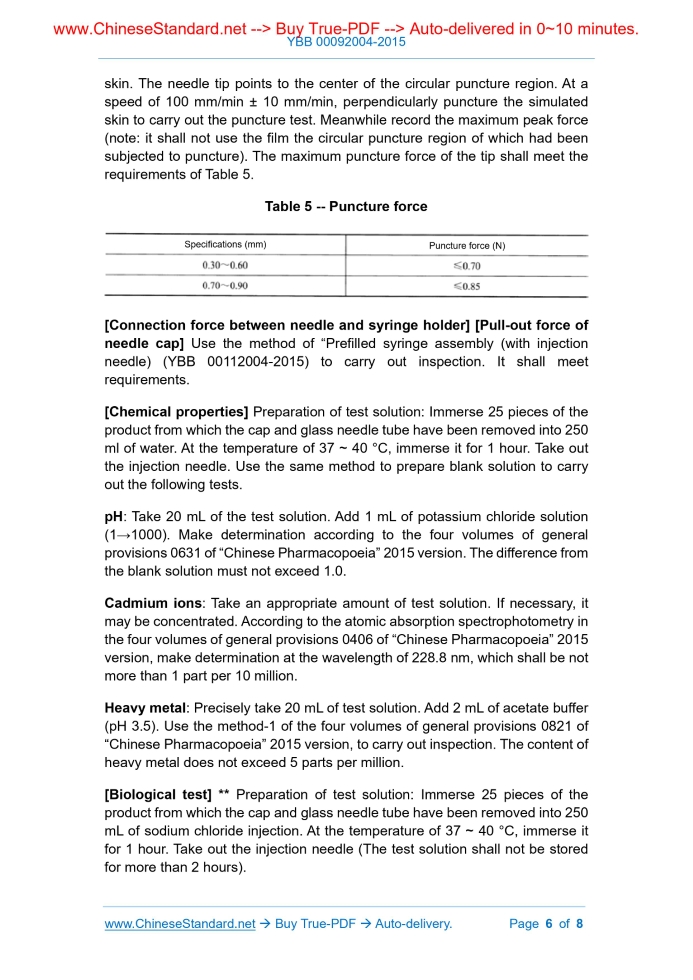 www.ChineseStandard.net --> Buy True-PDF --> Auto-delivered in 0~10 minutes.
YBB 00092004-2015

skin. The needle tip points to the center of the circular puncture region. At a speed of 100 mm/min ± 10 mm/min, perpendicularly puncture the simulated skin to carry out the puncture test. Meanwhile record the maximum peak force (note: it shall not use the film the circular puncture region of which had been subjected to puncture). The maximum puncture force of the tip shall meet the requirements of Table 5.

Table 5 -- Puncture force

| Specifications (mm) | Puncture force (N) |
|---|---|
| 0.30～0.60 | ≤0.70 |
| 0.70～0.90 | ≤0.85 |

[Connection force between needle and syringe holder] [Pull-out force of needle cap] Use the method of “Prefilled syringe assembly (with injection needle) (YBB 00112004-2015) to carry out inspection. It shall meet requirements.

[Chemical properties] Preparation of test solution: Immerse 25 pieces of the product from which the cap and glass needle tube have been removed into 250 ml of water. At the temperature of 37 ~ 40 °C, immerse it for 1 hour. Take out the injection needle. Use the same method to prepare blank solution to carry out the following tests.

pH: Take 20 mL of the test solution. Add 1 mL of potassium chloride solution (1→1000). Make determination according to the four volumes of general provisions 0631 of “Chinese Pharmacopoeia” 2015 version. The difference from the blank solution must not exceed 1.0.

Cadmium ions: Take an appropriate amount of test solution. If necessary, it may be concentrated. According to the atomic absorption spectrophotometry in the four volumes of general provisions 0406 of “Chinese Pharmacopoeia” 2015 version, make determination at the wavelength of 228.8 nm, which shall be not more than 1 part per 10 million.

Heavy metal: Precisely take 20 mL of test solution. Add 2 mL of acetate buffer (pH 3.5). Use the method-1 of the four volumes of general provisions 0821 of “Chinese Pharmacopoeia” 2015 version, to carry out inspection. The content of heavy metal does not exceed 5 parts per million.

[Biological test] ** Preparation of test solution: Immerse 25 pieces of the product from which the cap and glass needle tube have been removed into 250 mL of sodium chloride injection. At the temperature of 37 ~ 40 °C, immerse it for 1 hour. Take out the injection needle (The test solution shall not be stored for more than 2 hours).

www.ChineseStandard.net → Buy True-PDF → Auto-delivery. Page 6 of 8